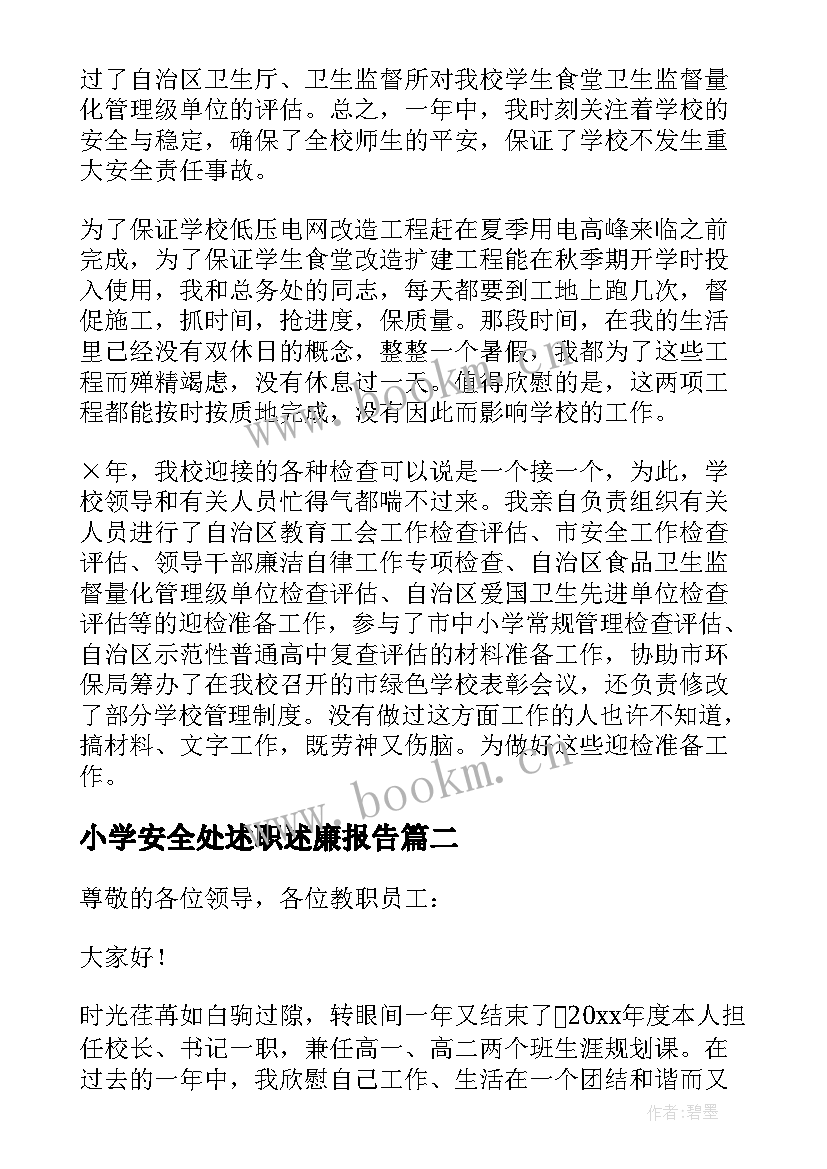 过了自治区卫生厅、卫生监督所对我校学生食堂卫生监督量化管理级单位的评估。总之，一年中，我时刻关注着学校的安全与稳定，确保了全校师生的平安，保证了学校不发生重大安全责任事故。

为了保证学校低压电网改造工程赶在夏季用电高峰来临之前完成，为了保证学生食堂改造扩建工程能在秋季期开学时投入使用，我和总务处的同志，每天都要到工地上跑几次，督促施工，抓时间，抢进度，保质量。那段时间，在我的生活里已经没有双休日的概念，整整一个暑假，我都为了这些工程而殚精竭虑，没有休息过一天。值得欣慰的是，这两项工程都能按时按质地完成，没有因此而影响学校的工作。

×年，我校迎接的各种检查可以说是一个接一个，为此，学校领导和有关人员忙得气都喘不过来。我亲自负责组织有关人员进行了自治区教育工会工作检查评估、市安全工作检查评估、领导干部廉洁自律工作专项检查、自治区食品卫生监督量化管理级单位检查评估、自治区爱国卫生先进单位检查评估等的迎检准备工作，参与了市中小学常规管理检查评估、自治区示范性普通高中复查评估的材料准备工作，协助市环保局筹办了在我校召开的市绿色学校表彰会议，还负责修改了部分学校管理制度。没有做过这方面工作的人也许不知道，搞材料、文字工作，既劳神又伤脑。为做好这些迎检准备工作。

www.bookm.cn

小学安全处述职述廉报告篇二

尊敬的各位领导，各位教职员工：

大家好！

时光荏苒如白驹过隙，转眼间一年又结束了20xx年度本人担任校长、书记一职，兼任高一、高二两个班生涯规划课。在过去的一年中，我欣慰自己工作、生活在一个团结和谐而又

作者：碧墨